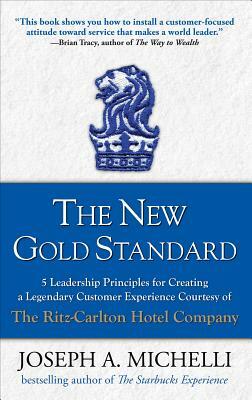 "This book shows you how to install a customer-focused attitude toward service that makes a world leader."
—Brian Tracy, author of The Way to Wealth

THE NEW GOLD STANDARD

5 Leadership Principles for Creating a Legendary Customer Experience Courtesy of
The Ritz-Carlton Hotel Company

JOSEPH A. MICHELLI
bestselling author of The Starbucks Experience